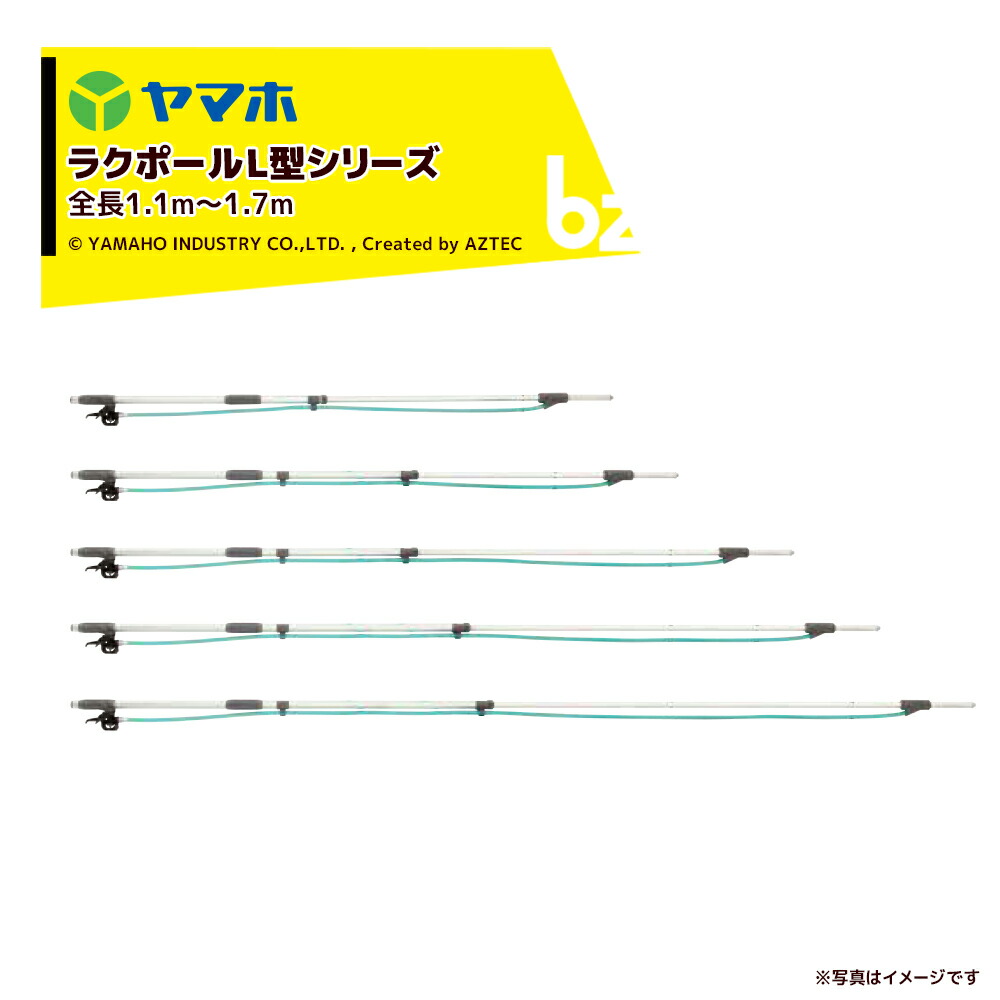 ヤマホ

ラクポールL型シリーズ
全長1.1m～1.7m

© YAMAHO INDUSTRY CO.,LTD. , Created by AZTEC

bz

※写真はイメージです